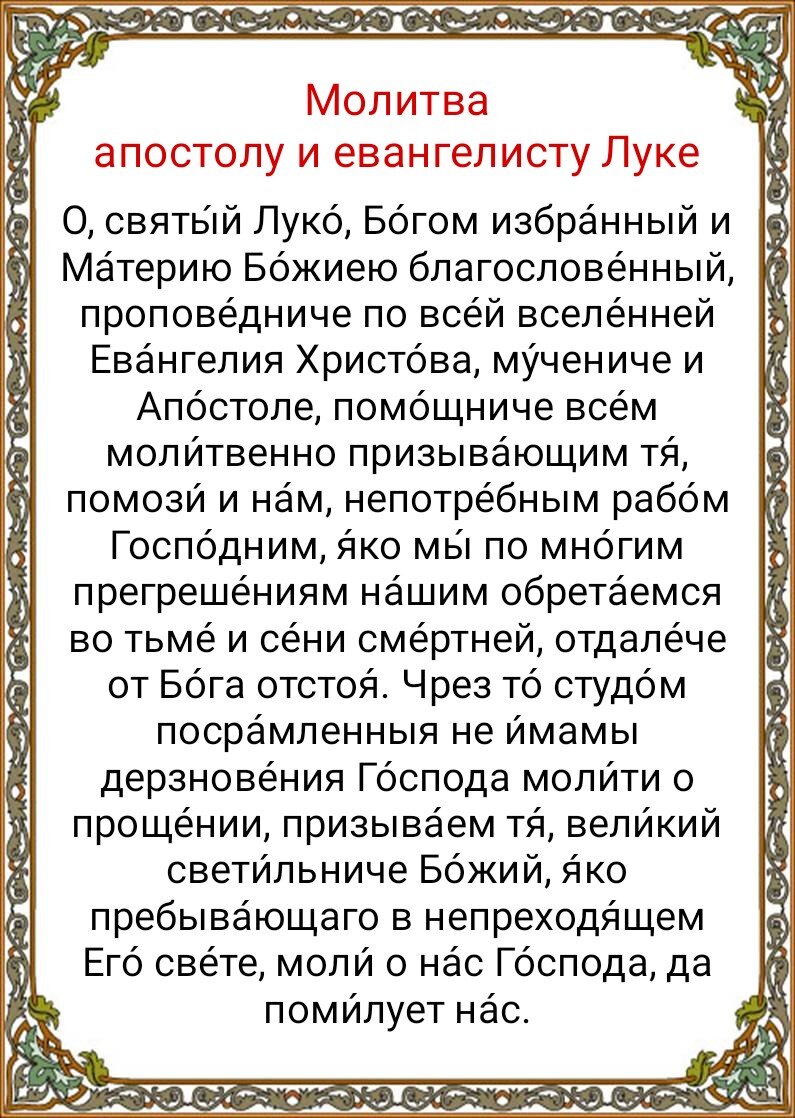 Молитва
апостолу и евангелисту Луке

О, святы́й Луко́, Бо́гом избра́нный и Ма́терию Бо́жиею благослове́нный, пропове́дниче по все́й вселе́нней Ева́нгелия Христо́ва, му́чениче и Апо́столе, помо́щниче все́м моли́твенно призыва́ющим тя́, помози́ и на́м, непотре́бным рабо́м Госпо́дним, я́ко мы́ по мно́гим прегреше́ниям на́шим обрета́емся во тьме́ и се́ни сме́ртней, отдале́че от Бо́га отстоя́. Чрез то́ студо́м посра́мленныя не и́мамы дерзнове́ния Го́спода моли́ти о проще́нии, призыва́ем тя́, вели́кий свети́льниче Бо́жий, я́ко пребыва́ющаго в непреходя́щем Его́ све́те, моли́ о на́с Го́спода, да поми́лует на́с.